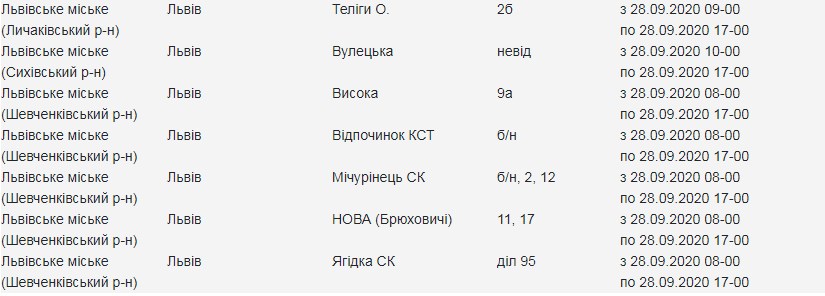 | | | | | |
|---|---|---|---|---|
| Львівське міське (Личаківський р-н) | Львів | Теліги О. | 2б | з 28.09.2020 09-00 по 28.09.2020 17-00 |
| Львівське міське (Сихівський р-н) | Львів | Вулецька | невід | з 28.09.2020 10-00 по 28.09.2020 17-00 |
| Львівське міське (Шевченківський р-н) | Львів | Висока | 9а | з 28.09.2020 08-00 по 28.09.2020 17-00 |
| Львівське міське (Шевченківський р-н) | Львів | Відпочинок КСТ | б/н | з 28.09.2020 08-00 по 28.09.2020 17-00 |
| Львівське міське (Шевченківський р-н) | Львів | Мічурінець СК | б/н, 2, 12 | з 28.09.2020 08-00 по 28.09.2020 17-00 |
| Львівське міське (Шевченківський р-н) | Львів | НОВА (Брюховичі) | 11, 17 | з 28.09.2020 08-00 по 28.09.2020 17-00 |
| Львівське міське (Шевченківський р-н) | Львів | Ягідка СК | діл 95 | з 28.09.2020 08-00 по 28.09.2020 17-00 |